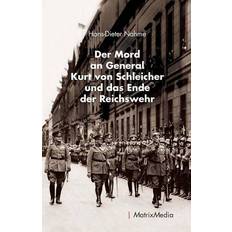 Hans-Dieter Nahme

Der Mord an General Kurt von Schleicher und das Ende der Reichswehr

MatrixMedia